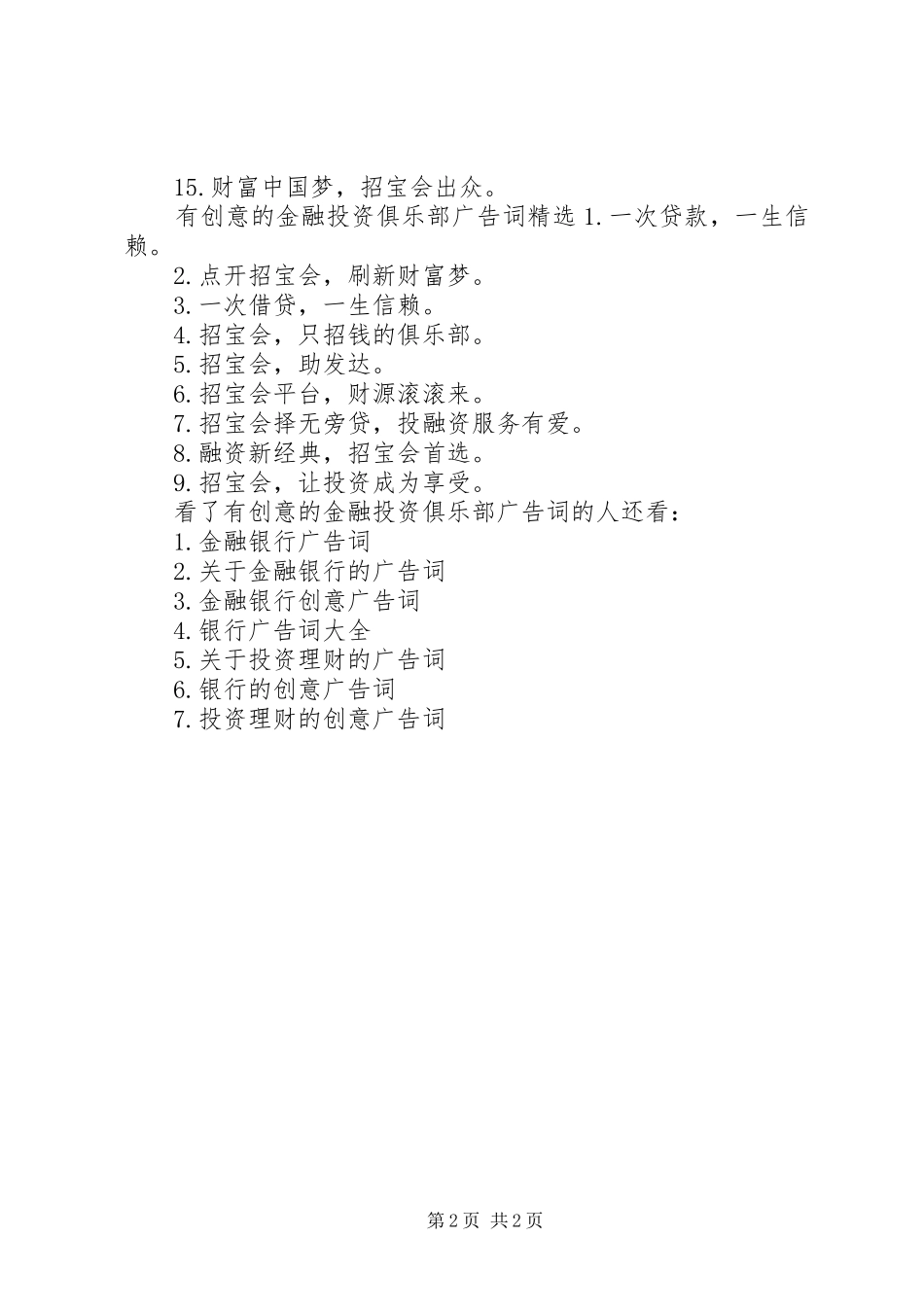 15.财富中国梦，招宝会出众。

有创意的金融投资俱乐部广告词精选 1.一次贷款，一生信赖。

2.点开招宝会，刷新财富梦。

3.一次借贷，一生信赖。

4.招宝会，只招钱的俱乐部。

5.招宝会，助发达。

6.招宝会平台，财源滚滚来。

7.招宝会择无旁贷，投融资服务有爱。

8.融资新经典，招宝会首选。

9.招宝会，让投资成为享受。

看了有创意的金融投资俱乐部广告词的人还看：

1.金融银行广告词

2.关于金融银行的广告词

3.金融银行创意广告词

4.银行广告词大全

5.关于投资理财的广告词

6.银行的创意广告词

7.投资理财的创意广告词

第 2 页 共 2 页